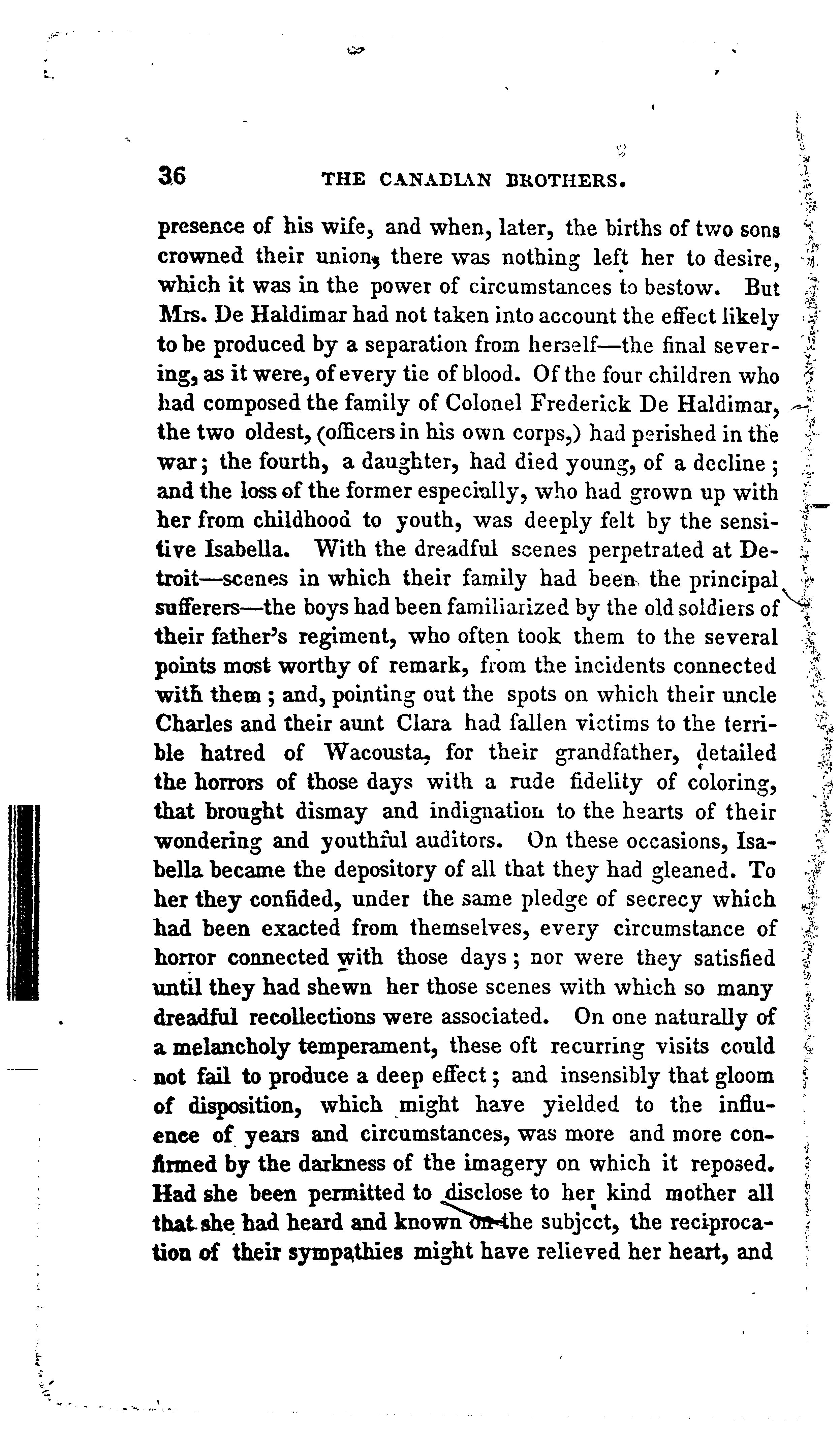 36 THE CANADIAN BROTHERS.

presence of his wife, and when, later, the births of two sons crowned their union, there was nothing left her to desire, which it was in the power of circumstances to bestow. But Mrs. De Haldimar had not taken into account the effect likely to be produced by a separation from herself—the final severing, as it were, of every tie of blood. Of the four children who had composed the family of Colonel Frederick De Haldimar, the two oldest, (officers in his own corps,) had perished in the war; the fourth, a daughter, had died young, of a decline; and the loss of the former especially, who had grown up with her from childhood to youth, was deeply felt by the sensitive Isabella. With the dreadful scenes perpetrated at Detroit—scenes in which their family had been the principal sufferers—the boys had been familiarized by the old soldiers of their father's regiment, who often took them to the several points most worthy of remark, from the incidents connected with them; and, pointing out the spots on which their uncle Charles and their aunt Clara had fallen victims to the terrible hatred of Wacousta, for their grandfather, detailed the horrors of those days with a rude fidelity of coloring, that brought dismay and indignation to the hearts of their wondering and youthful auditors. On these occasions, Isabella became the depository of all that they had gleaned. To her they confided, under the same pledge of secrecy which had been exacted from themselves, every circumstance of horror connected with those days; nor were they satisfied until they had shewn her those scenes with which so many dreadful recollections were associated. On one naturally of a melancholy temperament, these oft recurring visits could not fail to produce a deep effect; and insensibly that gloom of disposition, which might have yielded to the influence of years and circumstances, was more and more confirmed by the darkness of the imagery on which it reposed. Had she been permitted to disclose to her kind mother all that she had heard and known on the subject, the reciprocation of their sympathies might have relieved her heart, and